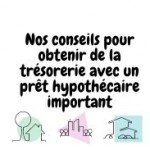 Nos conseils pour obtenir de la trésorerie avec un prêt hypothécaire important